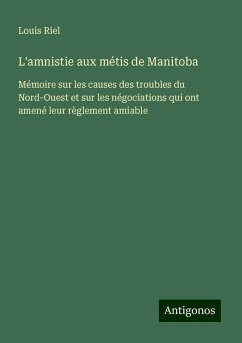 Louis Riel

L'amnistie aux métis de Manitoba

Mémoire sur les causes des troubles du Nord-Ouest et sur les négociations qui ont amené leur règlement amiable

Antigonos